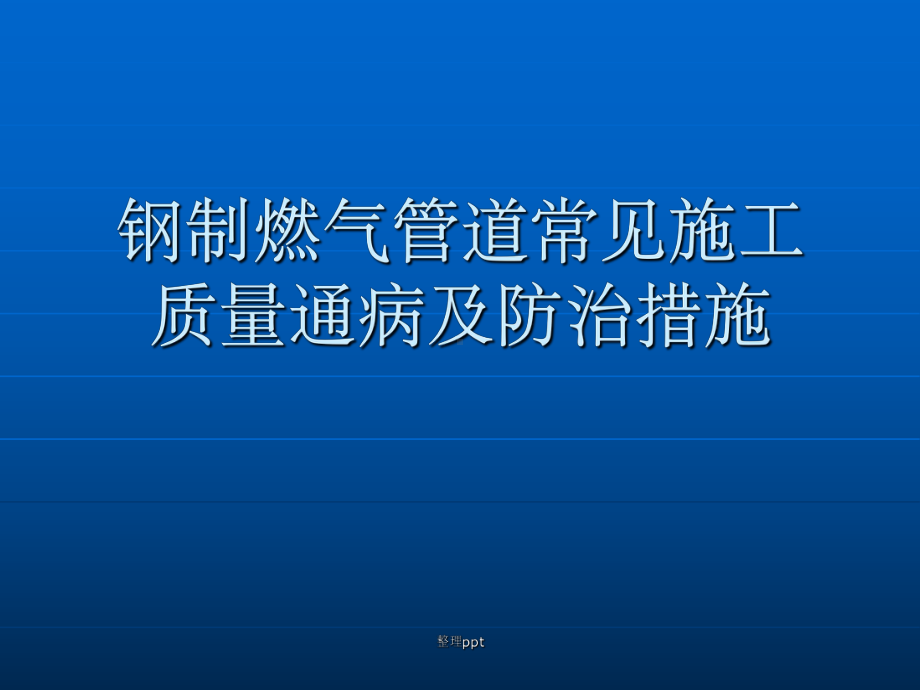 钢制燃气管道常见施工质量通病及防治措施

整理ppt